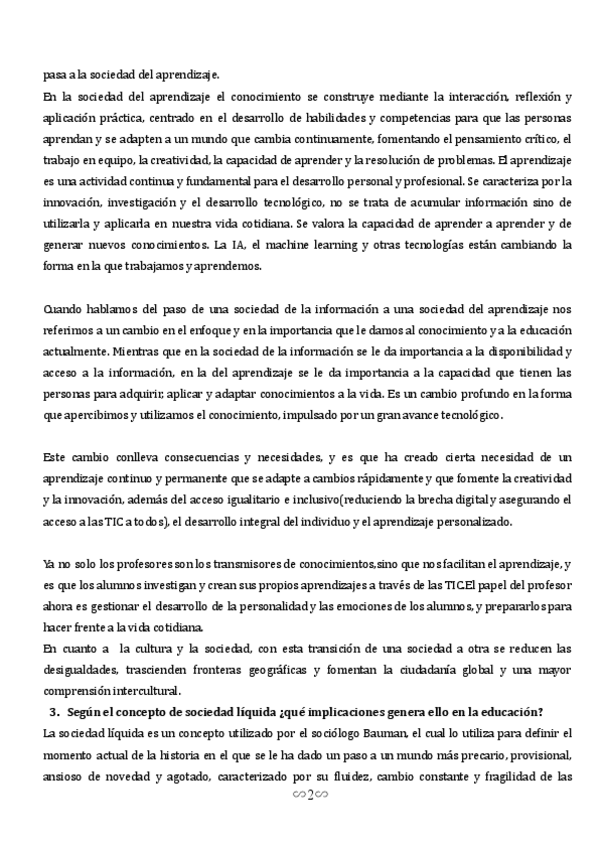 pasa a la sociedad del aprendizaje.
En la sociedad del aprendizaje el conocimiento se construye mediante la interacción, reflexión y aplicación práctica, centrado en el desarrollo de habilidades y competencias para que las personas aprendan y se adapten a un mundo que cambia continuamente, fomentando el pensamiento crítico, el trabajo en equipo, la creatividad, la capacidad de aprender y la resolución de problemas. El aprendizaje es una actividad continua y fundamental para el desarrollo personal y profesional. Se caracteriza por la innovación, investigación y el desarrollo tecnológico, no se trata de acumular información sino de utilizarla y aplicarla en nuestra vida cotidiana. Se valora la capacidad de aprender a aprender y de generar nuevos conocimientos. La IA, el machine learning y otras tecnologías están cambiando la forma en la que trabajamos y aprendemos.

Cuando hablamos del paso de una sociedad de la información a una sociedad del aprendizaje nos referimos a un cambio en el enfoque y en la importancia que le damos al conocimiento y a la educación actualmente. Mientras que en la sociedad de la información se le da importancia a la disponibilidad y acceso a la información, en la del aprendizaje se le da importancia a la capacidad que tienen las personas para adquirir, aplicar y adaptar conocimientos a la vida. Es un cambio profundo en la forma que apercibimos y utilizamos el conocimiento, impulsado por un gran avance tecnológico.

Este cambio conlleva consecuencias y necesidades, y es que ha creado cierta necesidad de un aprendizaje continuo y permanente que se adapte a cambios rápidamente y que fomente la creatividad y la innovación, además del acceso igualitario e inclusivo(reduciendo la brecha digital y asegurando el acceso a las TIC a todos), el desarrollo integral del individuo y el aprendizaje personalizado.

Ya no solo los profesores son los transmisores de conocimientos,sino que nos facilitan el aprendizaje, y es que los alumnos investigan y crean sus propios aprendizajes a través de las TIC.El papel del profesor ahora es gestionar el desarrollo de la personalidad y las emociones de los alumnos, y prepararlos para hacer frente a la vida cotidiana.
En cuanto a la cultura y la sociedad, con esta transición de una sociedad a otra se reducen las desigualdades, trascienden fronteras geográficas y fomentan la ciudadanía global y una mayor comprensión intercultural.
3. Según el concepto de sociedad líquida ¿qué implicaciones genera ello en la educación?
La sociedad líquida es un concepto utilizado por el sociólogo Bauman, el cual lo utiliza para definir el momento actual de la historia en el que se le ha dado un paso a un mundo más precario, provisional, ansioso de novedad y agotado, caracterizado por su fluidez, cambio constante y fragilidad de las
2